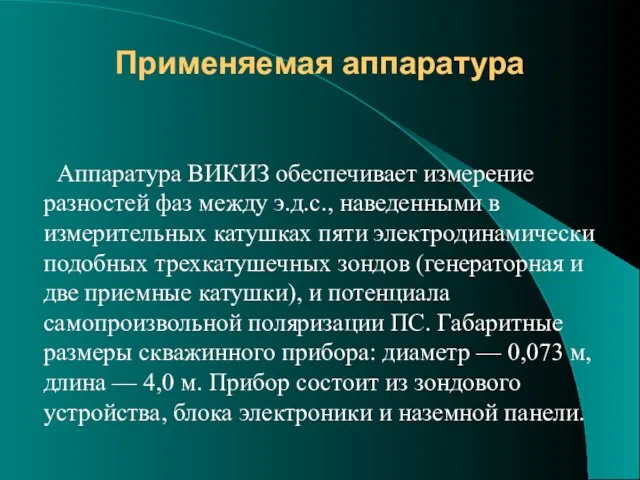 Применяемая аппаратура

Аппаратура ВИКИЗ обеспечивает измерение разностей фаз между э.д.с., наведенными в измерительных катушках пяти электродинамически подобных трехкатушечных зондов (генераторная и две приемные катушки), и потенциала самопроизвольной поляризации ПС. Габаритные размеры скважинного прибора: диаметр — 0,073 м, длина — 4,0 м. Прибор состоит из зондового устройства, блока электроники и наземной панели.